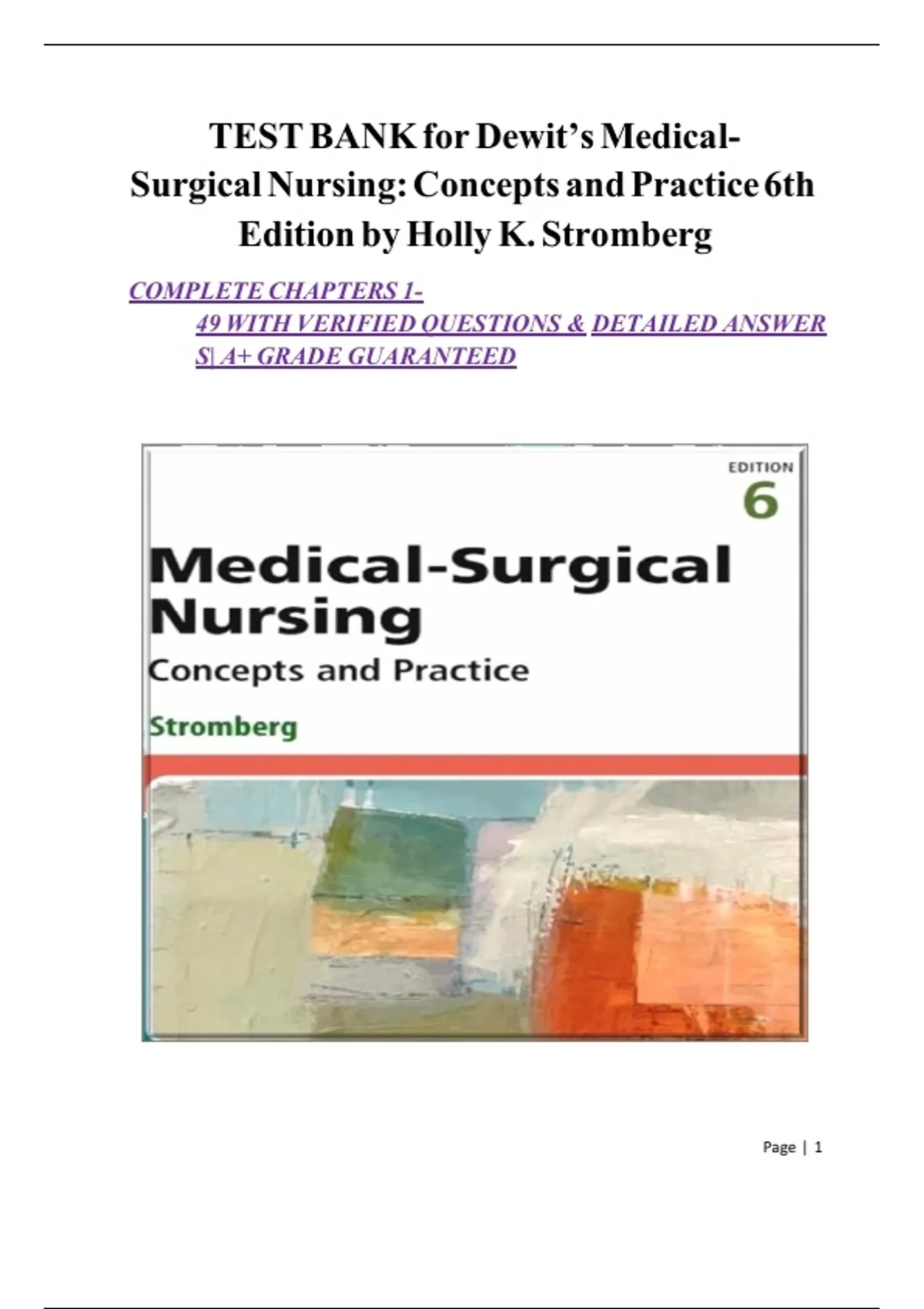 TEST BANK for Dewit's Medical-Surgical Nursing: Concepts and Practice 6th Edition by Holly K. Stromberg

COMPLETE CHAPTERS 1-49 WITH VERIFIED QUESTIONS & DETAILED ANSWERS| A+ GRADE GUARANTEED

EDITION
6

Medical-Surgical Nursing
Concepts and Practice

Stromberg

Page | 1